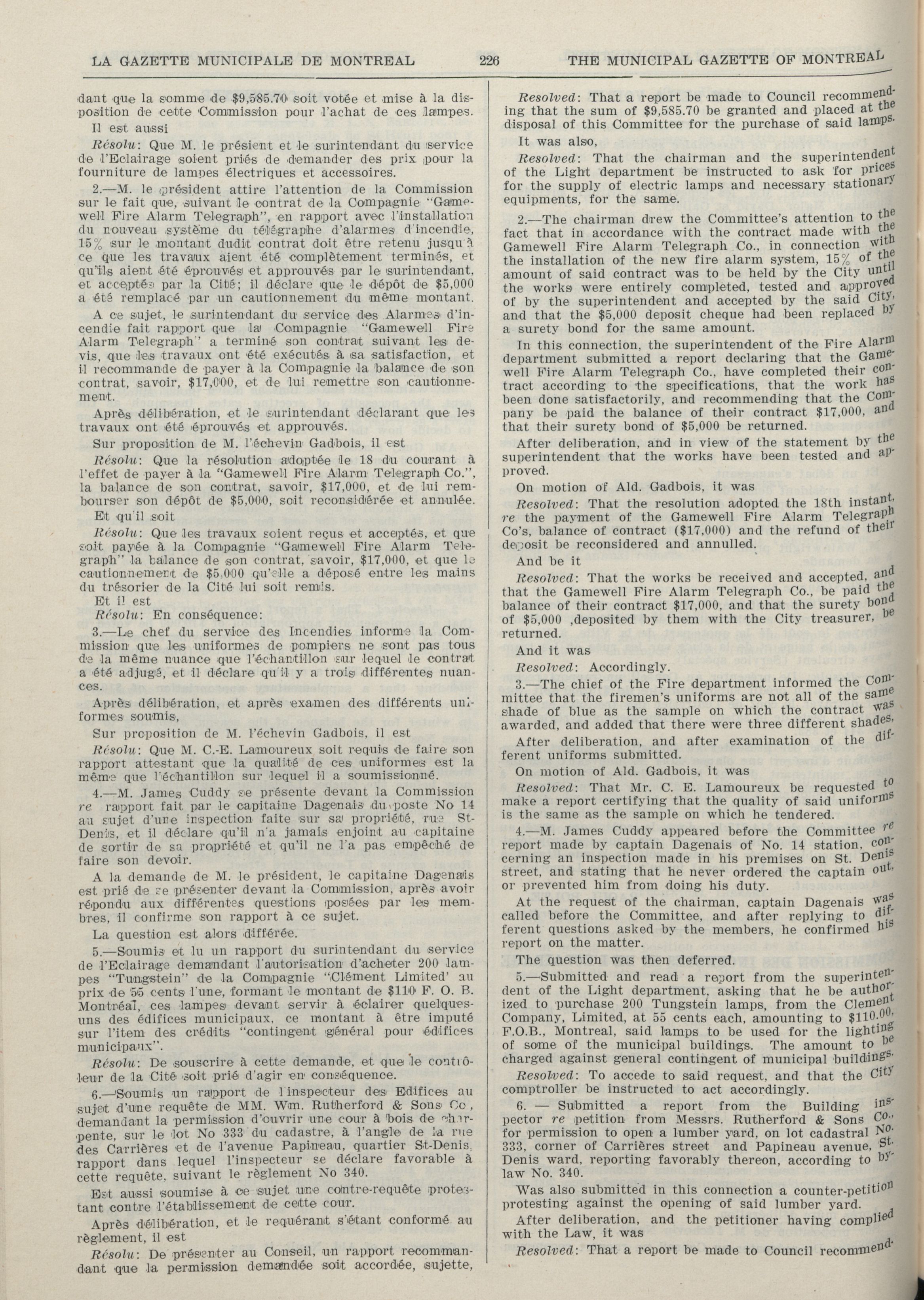 LA GAZETTE MUNICIPALE DE MONTREAL 226 THE MUNICIPAL GAZETTE OF MONTREAL

dant que la somme de $9,585.70 soit votée et mise à la disposition de cette Commission pour l'achat de ces lampes.

Il est aussi

Résolu: Que M. le présient et le surintendant du service de l'Eclairage soient priés de demander des prix pour la fourniture de lampes électriques et accessoires.

2.—M. le président attire l'attention de la Commission sur le fait que, suivant le contrat de la Compagnie "Gamewell Fire Alarm Telegraph", en rapport avec l'installation du nouveau système du télégraphe d'alarmes d'incendie, 15% sur le montant dudit contrat doit être retenu jusqu'à ce que les travaux aient été complètement terminés, et qu'ils aient été éprouvés et approuvés par le surintendant, et acceptés par la Cité; il déclare que le dépôt de $5,000 a été remplacé par un cautionnement du même montant.

A ce sujet, le surintendant du service des Alarmes d'incendie fait rapport que la Compagnie "Gamewell Fire Alarm Telegraph" a terminé son contrat suivant les devis, que les travaux ont été exécutés à sa satisfaction, et il recommande de payer à la Compagnie la balance de son contrat, savoir, $17,000, et de lui remettre son cautionnement.

Après délibération, et le surintendant déclarant que les travaux ont été éprouvés et approuvés.

Sur proposition de M. l'échevin Gadbois, il est

Résolu: Que la résolution adoptée le 18 du courant à l'effet de payer à la "Gamewell Fire Alarm Telegraph Co.", la balance de son contrat, savoir, $17,000, et de lui rembourser son dépôt de $5,000, soit reconsidérée et annulée.

Et qu'il soit

Résolu: Que les travaux soient reçus et acceptés, et que soit payée à la Compagnie "Gamewell Fire Alarm Telegraph" la balance de son contrat, savoir, $17,000, et que le cautionnement de $5,000 qu'elle a déposé entre les mains du trésorier de la Cité lui soit remis.

Et il est

Résolu: En conséquence:

3.—Le chef du service des Incendies informe la Commission que les uniformes de pompiers ne sont pas tous de la même nuance que l'échantillon sur lequel le contrat a été adjugé, et il déclare qu'il y a trois différentes nuances.

Après délibération, et après examen des différents uniformes soumis,

Sur proposition de M. l'échevin Gadbois, il est

Résolu: Que M. C.-E. Lamoureux soit requis de faire son rapport attestant que la qualité de ces uniformes est la même que l'échantillon sur lequel il a soumissionné.

4.—M. James Cuddy se présente devant la Commission re rapport fait par le capitaine Dagenais du poste No 14 au sujet d'une inspection faite sur sa propriété, rue St-Denis, et il déclare qu'il n'a jamais enjoint au capitaine de sortir de sa propriété et qu'il ne l'a pas empêché de faire son devoir.

A la demande de M. le président, le capitaine Dagenais est prié de se présenter devant la Commission, après avoir répondu aux différentes questions posées par les membres, il confirme son rapport à ce sujet.

La question est alors différée.

5.—Soumis et lu un rapport du surintendant du service de l'Eclairage demandant l'autorisation d'acheter 200 lampes "Tungstein" de la Compagnie "Clément Limited' au prix de 55 cents l'une, formant le montant de $110 F. O. B. Montréal, ces lampes devant servir à éclairer quelques-uns des édifices municipaux, ce montant à être imputé sur l'item des crédits "contingent général pour édifices municipaux".

Résolu: De souscrire à cette demande, et que le contrôleur de la Cité soit prié d'agir en conséquence.

6.—Soumis un rapport de l'inspecteur des Edifices au sujet d'une requête de MM. Wm. Rutherford & Sons Co, demandant la permission d'ouvrir une cour à bois de charpente, sur le lot No 333 du cadastre, à l'angle de la rue des Carrières et de l'avenue Papineau, quartier St-Denis, rapport dans lequel l'inspecteur se déclare favorable à cette requête, suivant le règlement No 340.

Est aussi soumise à ce sujet une contre-requête protestant contre l'établissement de cette cour.

Après délibération, et le requérant s'étant conformé au règlement, il est

Résolu: De présenter au Conseil, un rapport recommandant que la permission demandée soit accordée, sujette,

Resolved: That a report be made to Council recommending that the sum of $9,585.70 be granted and placed at the disposal of this Committee for the purchase of said lamps.

It was also,

Resolved: That the chairman and the superintendent of the Light department be instructed to ask for prices for the supply of electric lamps and necessary stationary equipments, for the same.

2.—The chairman drew the Committee's attention to the fact that in accordance with the contract made with the Gamewell Fire Alarm Telegraph Co., in connection with the installation of the new fire alarm system, 15% of the amount of said contract was to be held by the City until the works were entirely completed, tested and approved of by the superintendent and accepted by the said City, and that the $5,000 deposit cheque had been replaced by a surety bond for the same amount.

In this connection, the superintendent of the Fire Alarm department submitted a report declaring that the Gamewell Fire Alarm Telegraph Co., have completed their contract according to the specifications, that the work has been done satisfactorily, and recommending that the Company be paid the balance of their contract $17,000, and that their surety bond of $5,000 be returned.

After deliberation, and in view of the statement by the superintendent that the works have been tested and approved.

On motion of Ald. Gadbois, it was

Resolved: That the resolution adopted the 18th instant, re the payment of the Gamewell Fire Alarm Telegraph Co's, balance of contract ($17,000) and the refund of their deposit be reconsidered and annulled.

And be it

Resolved: That the works be received and accepted, and that the Gamewell Fire Alarm Telegraph Co., be paid the balance of their contract $17,000, and that the surety bond of $5,000 ,deposited by them with the City treasurer, be returned.

And it was

Resolved: Accordingly.

3.—The chief of the Fire department informed the Committee that the firemen's uniforms are not all of the same shade of blue as the sample on which the contract was awarded, and added that there were three different shades.

After deliberation, and after examination of the different uniforms submitted.

On motion of Ald. Gadbois, it was

Resolved: That Mr. C. E. Lamoureux be requested to make a report certifying that the quality of said uniforms is the same as the sample on which he tendered.

4.—M. James Cuddy appeared before the Committee re report made by captain Dagenais of No. 14 station, concerning an inspection made in his premises on St. Denis street, and stating that he never ordered the captain out, or prevented him from doing his duty.

At the request of the chairman, captain Dagenais was called before the Committee, and after replying to different questions asked by the members, he confirmed his report on the matter.

The question was then deferred.

5.—Submitted and read a report from the superintendent of the Light department, asking that he be authorized to purchase 200 Tungstein lamps, from the Clement Company, Limited, at 55 cents each, amounting to $110.00, F.O.B., Montreal, said lamps to be used for the lighting of some of the municipal buildings. The amount to be charged against general contingent of municipal buildings.

Resolved: To accede to said request, and that the City comptroller be instructed to act accordingly.

6. — Submitted a report from the Building inspector re petition from Messrs. Rutherford & Sons Co., for permission to open a lumber yard, on lot cadastral No. 333, corner of Carrières street and Papineau avenue, St. Denis ward, reporting favorably thereon, according to by-law No. 340.

Was also submitted in this connection a counter-petition protesting against the opening of said lumber yard.

After deliberation, and the petitioner having complied with the Law, it was

Resolved: That a report be made to Council recommend-